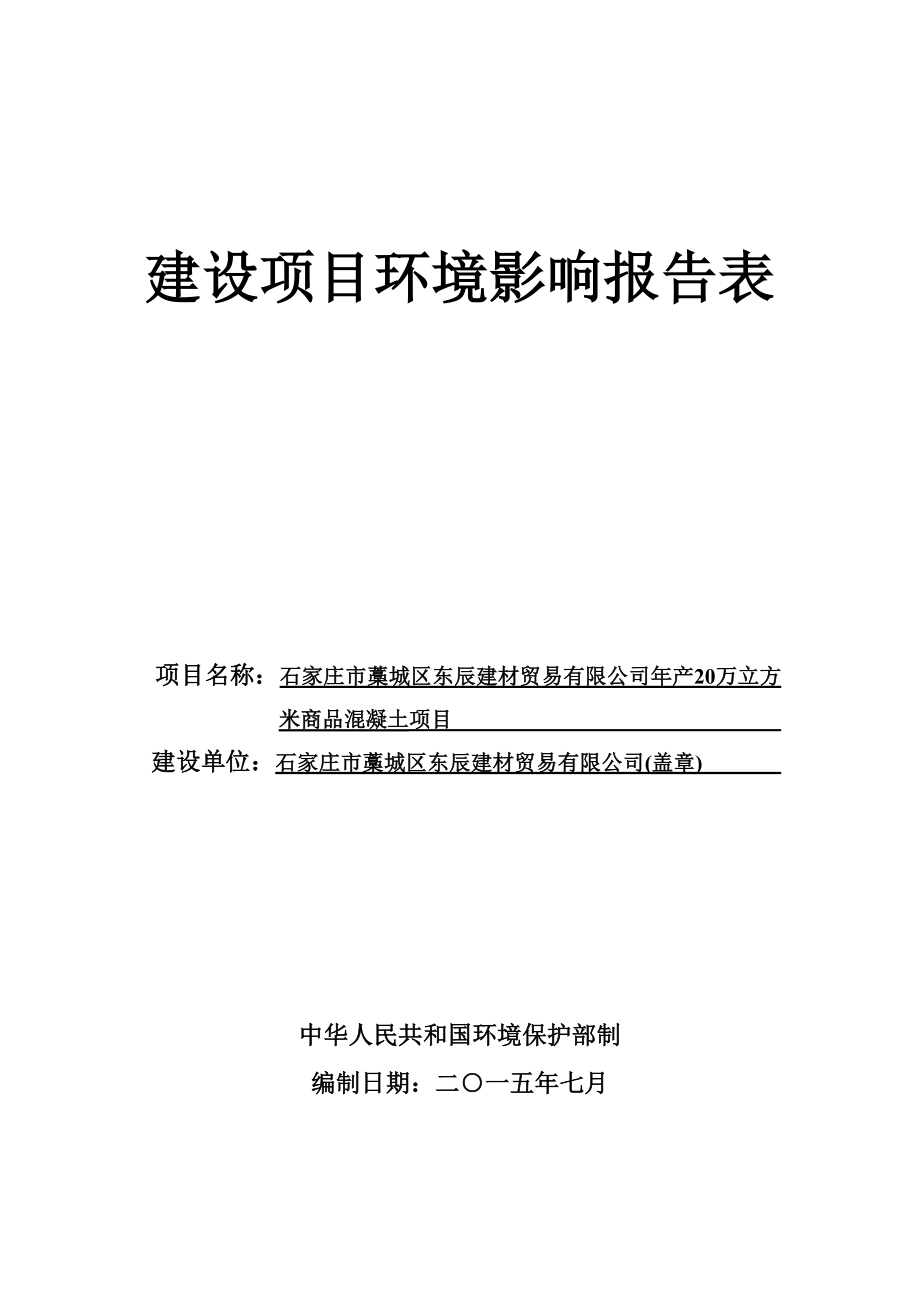 建设项目环境影响报告表

项目名称：石家庄市藁城区东辰建材贸易有限公司年产20万立方米商品混凝土项目

建设单位：石家庄市藁城区东辰建材贸易有限公司(盖章)

中华人民共和国环境保护部制

编制日期：二〇一五年七月